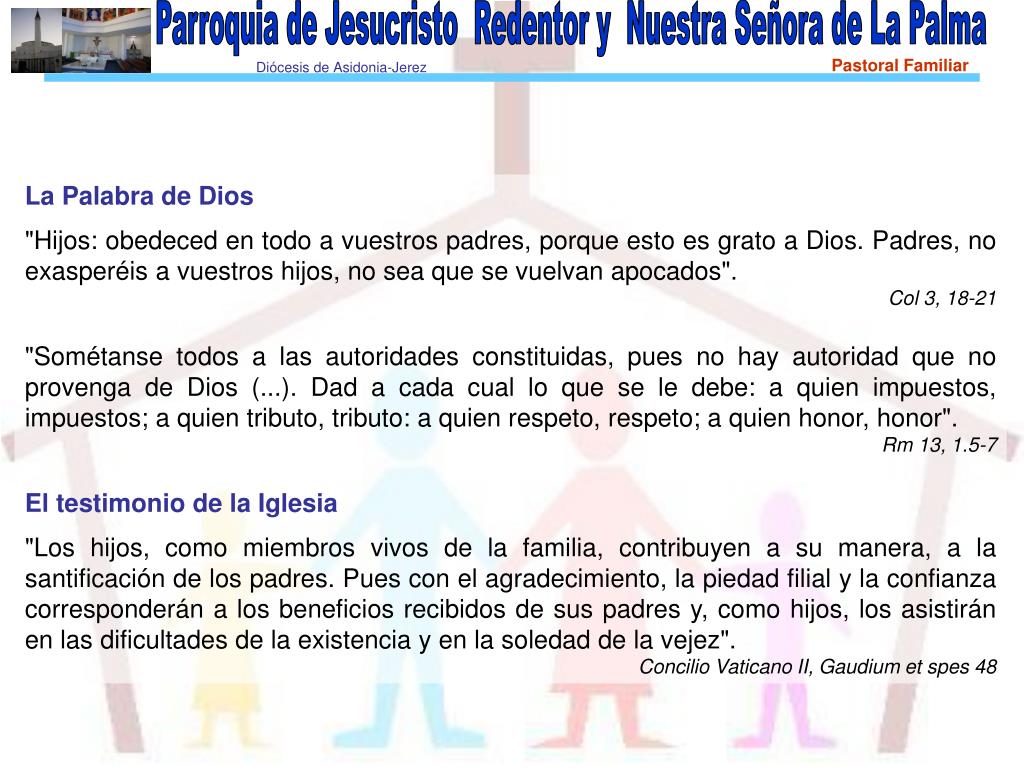 Parroquia de Jesucristo Redentor y Nuestra Señora de La Palma

Diócesis de Asidonia-Jerez

Pastoral Familiar

La Palabra de Dios

"Hijos: obedeced en todo a vuestros padres, porque esto es grato a Dios. Padres, no exasperéis a vuestros hijos, no sea que se vuelvan apocados".

Col 3, 18-21

"Sométanse todos a las autoridades constituidas, pues no hay autoridad que no provenga de Dios (...). Dad a cada cual lo que se le debe: a quien impuestos, impuestos; a quien tributo, tributo: a quien respeto, respeto; a quien honor, honor".

Rm 13, 1.5-7

El testimonio de la Iglesia

"Los hijos, como miembros vivos de la familia, contribuyen a su manera, a la santificación de los padres. Pues con el agradecimiento, la piedad filial y la confianza corresponderán a los beneficios recibidos de sus padres y, como hijos, los asistirán en las dificultades de la existencia y en la soledad de la vejez".

Concilio Vaticano II, Gaudium et spes 48